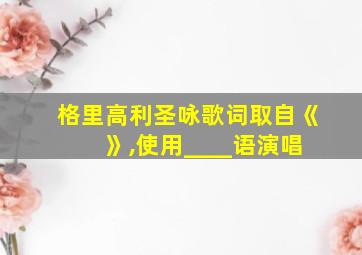 格里高利圣咏歌词取自《 》,使用____语演唱